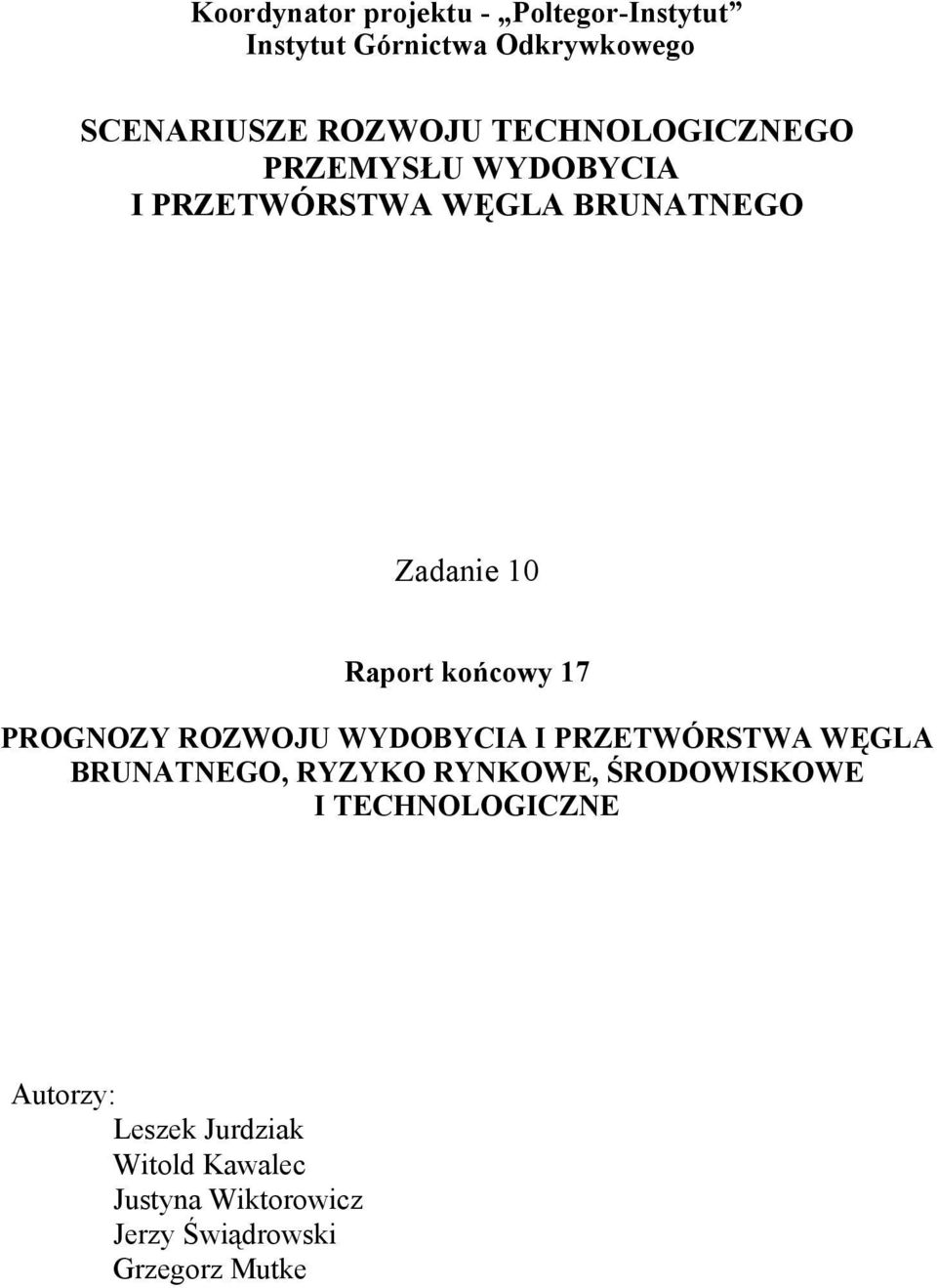 Koordynator projektu - „Poltegor-Instytut”
Instytut Górnictwa Odkrywkowego

SCENARIUSZE ROZWOJU TECHNOLOGICZNEGO
PRZEMYSŁU WYDOBYCIA
I PRZETWÓRSTWA WĘGLA BRUNATNEGO

Zadanie 10

Raport końcowy 17

PROGNOZY ROZWOJU WYDOBYCIA I PRZETWÓRSTWA WĘGLA BRUNATNEGO, RYZYKO RYNKOWE, ŚRODOWISKOWE I TECHNOLOGICZNE

Autorzy:
Leszek Jurdziak
Witold Kawalec
Justyna Wiktorowicz
Jerzy Świądrowski
Grzegorz Mutke